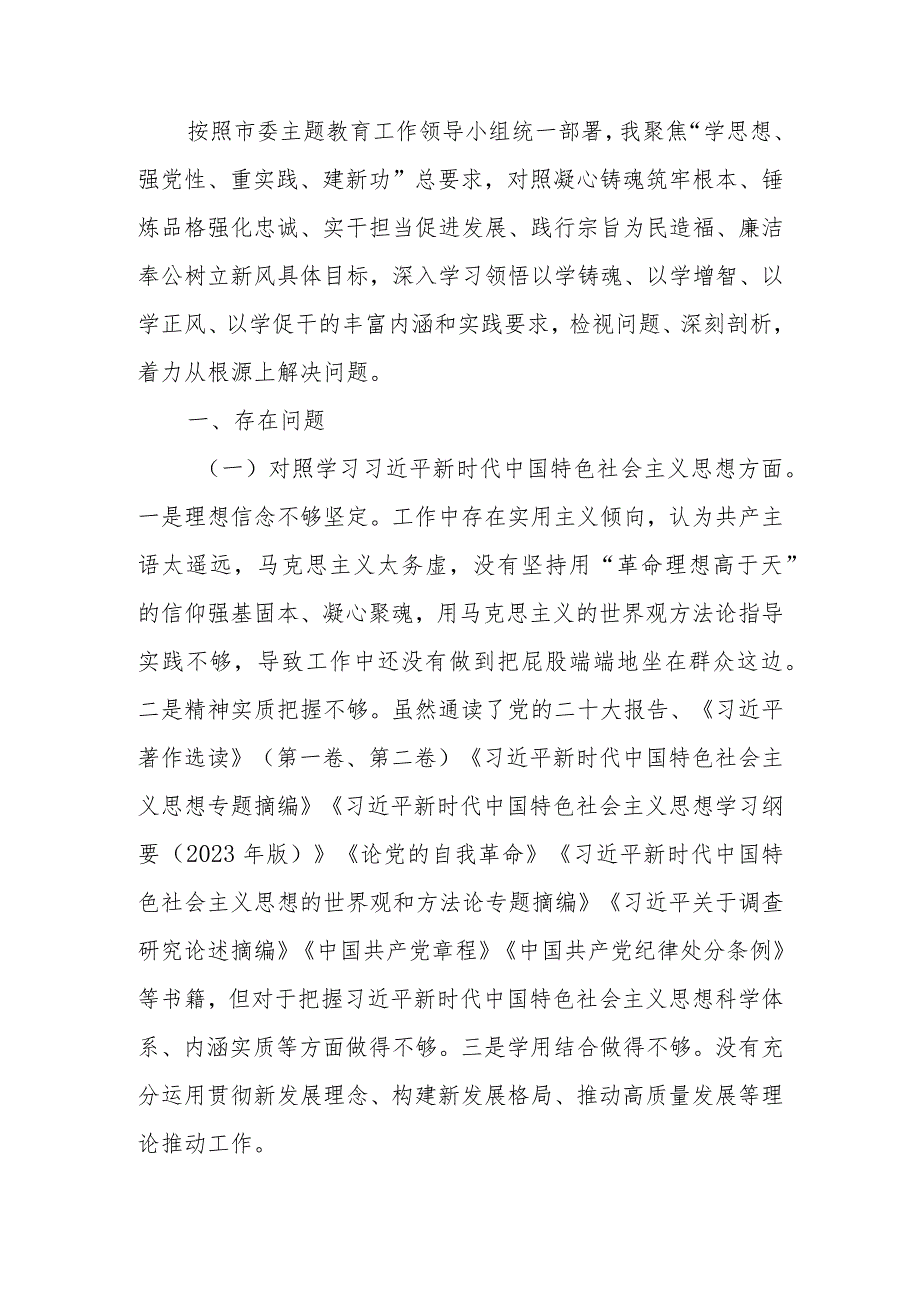 按照市委主题教育工作领导小组统一部署，我聚焦“学思想、强党性、重实践、建新功”总要求，对照凝心铸魂筑牢根本、锤炼品格强化忠诚、实干担当促进发展、践行宗旨为民造福、廉洁奉公树立新风具体目标，深入学习领悟以学铸魂、以学增智、以学正风、以学促干的丰富内涵和实践要求，检视问题、深刻剖析，着力从根源上解决问题。

一、存在问题

（一）对照学习习近平新时代中国特色社会主义思想方面。一是理想信念不够坚定。工作中存在实用主义倾向，认为共产主语太遥远，马克思主义太务虚，没有坚持用“革命理想高于天”的信仰强基固本、凝心聚魂，用马克思主义的世界观方法论指导实践不够，导致工作中还没有做到把屁股端端地坐在群众这边。二是精神实质把握不够。虽然通读了党的二十大报告、《习近平著作选读》（第一卷、第二卷）《习近平新时代中国特色社会主义思想专题摘编》《习近平新时代中国特色社会主义思想学习纲要（2023年版）》《论党的自我革命》《习近平新时代中国特色社会主义思想的世界观和方法论专题摘编》《习近平关于调查研究论述摘编》《中国共产党章程》《中国共产党纪律处分条例》等书籍，但对于把握习近平新时代中国特色社会主义思想科学体系、内涵实质等方面做得不够。三是学用结合做得不够。没有充分运用贯彻新发展理念、构建新发展格局、推动高质量发展等理论推动工作。